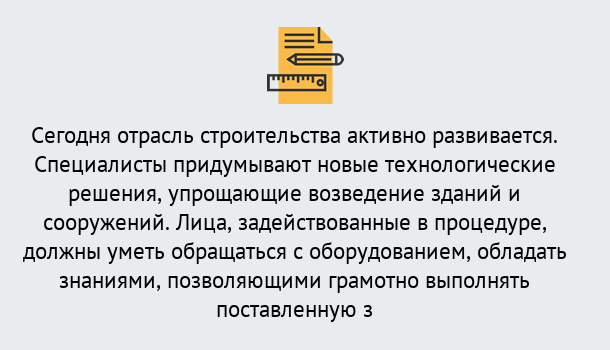 Сегодня отрасль строительства активно развивается. Специалисты придумывают новые технологические решения, упрощающие возведение зданий и сооружений. Лица, задействованные в процедуре, должны уметь обращаться с оборудованием, обладать знаниями, позволяющими грамотно выполнять поставленную з